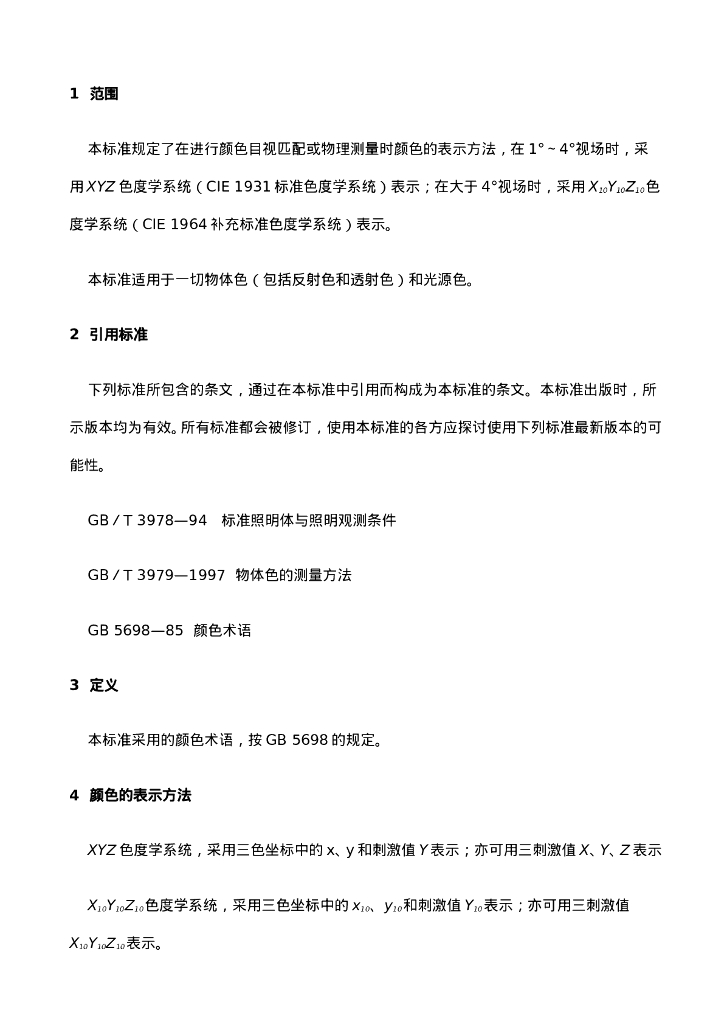 1 范围

本标准规定了在进行颜色目视匹配或物理测量时颜色的表示方法，在1°～4°视场时，采用XYZ色度学系统（CIE 1931标准色度学系统）表示；在大于4°视场时，采用$X_{10}Y_{10}Z_{10}$色度学系统（CIE 1964补充标准色度学系统）表示。

本标准适用于一切物体色（包括反射色和透射色）和光源色。

2 引用标准

下列标准所包含的条文，通过在本标准中引用而构成为本标准的条文。本标准出版时，所示版本均为有效。所有标准都会被修订，使用本标准的各方应探讨使用下列标准最新版本的可能性。

GB／T 3978—94 标准照明体与照明观测条件

GB／T 3979—1997 物体色的测量方法

GB 5698—85 颜色术语

3 定义

本标准采用的颜色术语，按GB 5698的规定。

4 颜色的表示方法

XYZ色度学系统，采用三色坐标中的x、y和刺激值Y表示；亦可用三刺激值X、Y、Z表示

$X_{10}Y_{10}Z_{10}$色度学系统，采用三色坐标中的$x_{10}$、$y_{10}$和刺激值$Y_{10}$表示；亦可用三刺激值$X_{10}Y_{10}Z_{10}$表示。